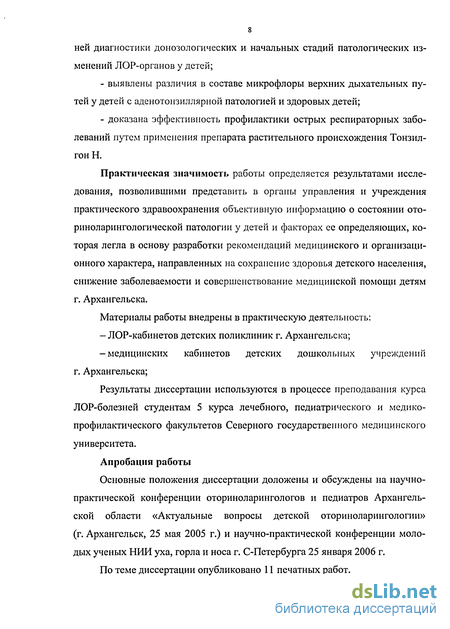 8

ней диагностики донозологических и начальных стадий патологических изменений ЛОР-органов у детей;

- выявлены различия в составе микрофлоры верхних дыхательных путей у детей с аденотонзиллярной патологией и здоровых детей;

- доказана эффективность профилактики острых респираторных заболеваний путем применения препарата растительного происхождения Тонзилгон Н.

Практическая значимость работы определяется результатами исследования, позволившими представить в органы управления и учреждения практического здравоохранения объективную информацию о состоянии оториноларингологической патологии у детей и факторах ее определяющих, которая легла в основу разработки рекомендаций медицинского и организационного характера, направленных на сохранение здоровья детского населения, снижение заболеваемости и совершенствование медицинской помощи детям г. Архангельска.

Материалы работы внедрены в практическую деятельность:

– ЛОР-кабинетов детских поликлиник г. Архангельска;

– медицинских кабинетов детских дошкольных учреждений г. Архангельска;

Результаты диссертации используются в процессе преподавания курса ЛОР-болезней студентам 5 курса лечебного, педиатрического и медико-профилактического факультетов Северного государственного медицинского университета.

Апробация работы

Основные положения диссертации доложены и обсуждены на научно-практической конференции оториноларингологов и педиатров Архангельской области «Актуальные вопросы детской оториноларингологии» (г. Архангельск, 25 мая 2005 г.) и научно-практической конференции молодых ученых НИИ уха, горла и носа г. С-Петербурга 25 января 2006 г.

По теме диссертации опубликовано 11 печатных работ.

dsLib.net
библиотека диссертаций